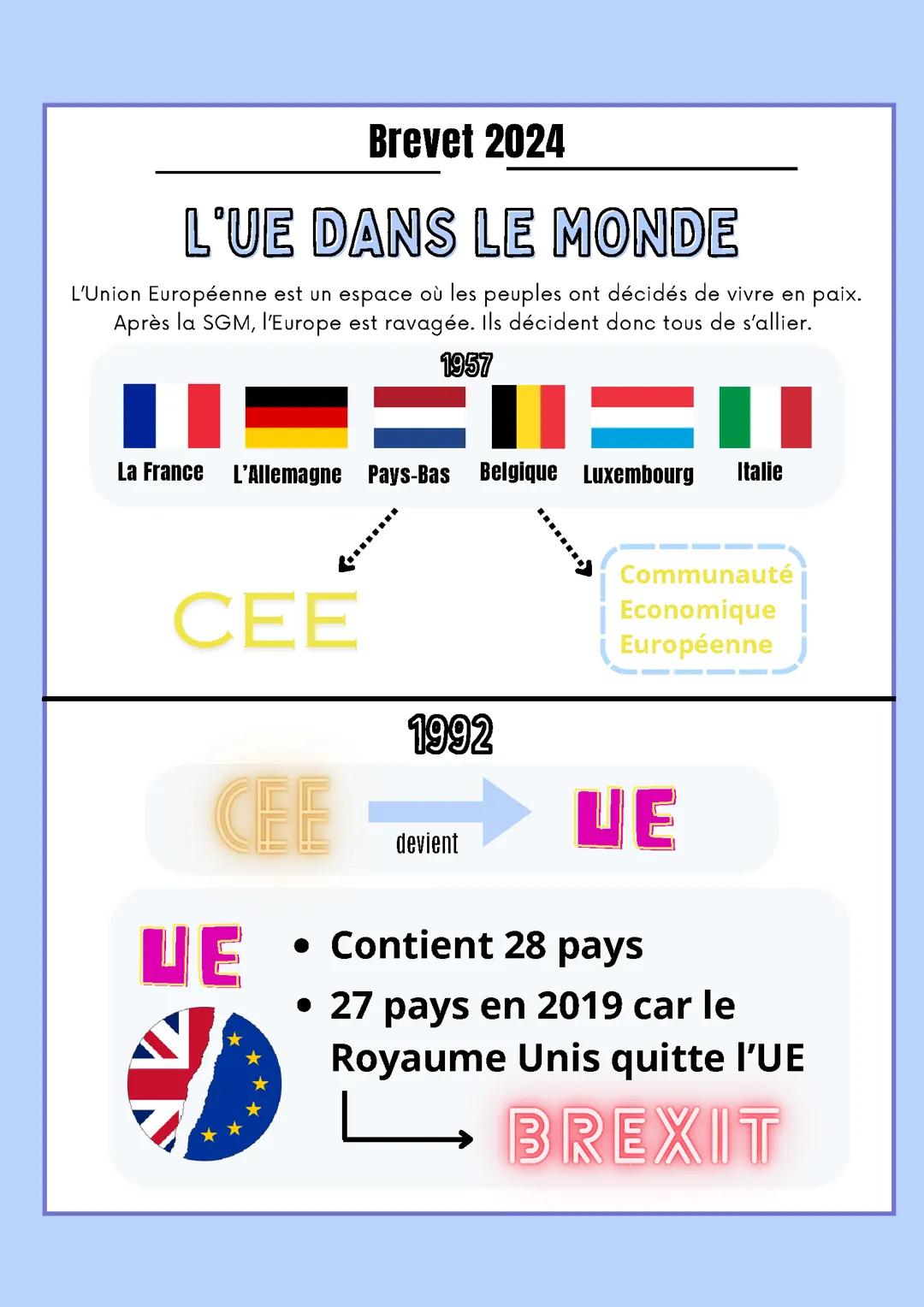 Brevet 2024

L'UE DANS LE MONDE

L'Union Européenne est un espace où les peuples ont décidés de vivre en paix. Après la SGM, l'Europe est ravagée. Ils décident donc tous de s'allier.

1957

La France L'Allemagne Pays-Bas Belgique Luxembourg Italie

CEE

Communauté Economique Européenne

1992

CEE devient UE

UE

• Contient 28 pays
• 27 pays en 2019 car le Royaume Unis quitte l'UE

BREXIT